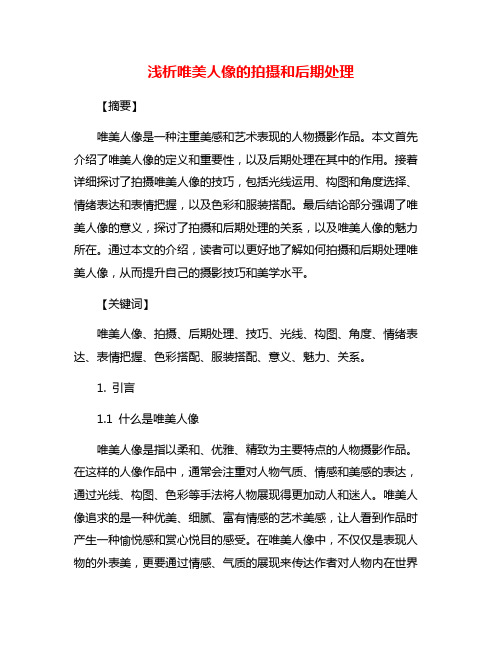 浅析唯美人像的拍摄和后期处理

【摘要】

唯美人像是一种注重美感和艺术表现的人物摄影作品。本文首先介绍了唯美人像的定义和重要性，以及后期处理在其中的作用。接着详细探讨了拍摄唯美人像的技巧，包括光线运用、构图和角度选择、情绪表达和表情把握，以及色彩和服装搭配。最后结论部分强调了唯美人像的意义，探讨了拍摄和后期处理的关系，以及唯美人像的魅力所在。通过本文的介绍，读者可以更好地了解如何拍摄和后期处理唯美人像，从而提升自己的摄影技巧和美学水平。

【关键词】

唯美人像、拍摄、后期处理、技巧、光线、构图、角度、情绪表达、表情把握、色彩搭配、服装搭配、意义、魅力、关系。

1. 引言

1.1 什么是唯美人像

唯美人像是指以柔和、优雅、精致为主要特点的人物摄影作品。在这样的人像作品中，通常会注重对人物气质、情感和美感的表达，通过光线、构图、色彩等手法将人物展现得更加动人和迷人。唯美人像追求的是一种优美、细腻、富有情感的艺术美感，让人看到作品时产生一种愉悦感和赏心悦目的感受。在唯美人像中，不仅仅是表现人物的外表美，更要通过情感、气质的展现来传达作者对人物内在世界